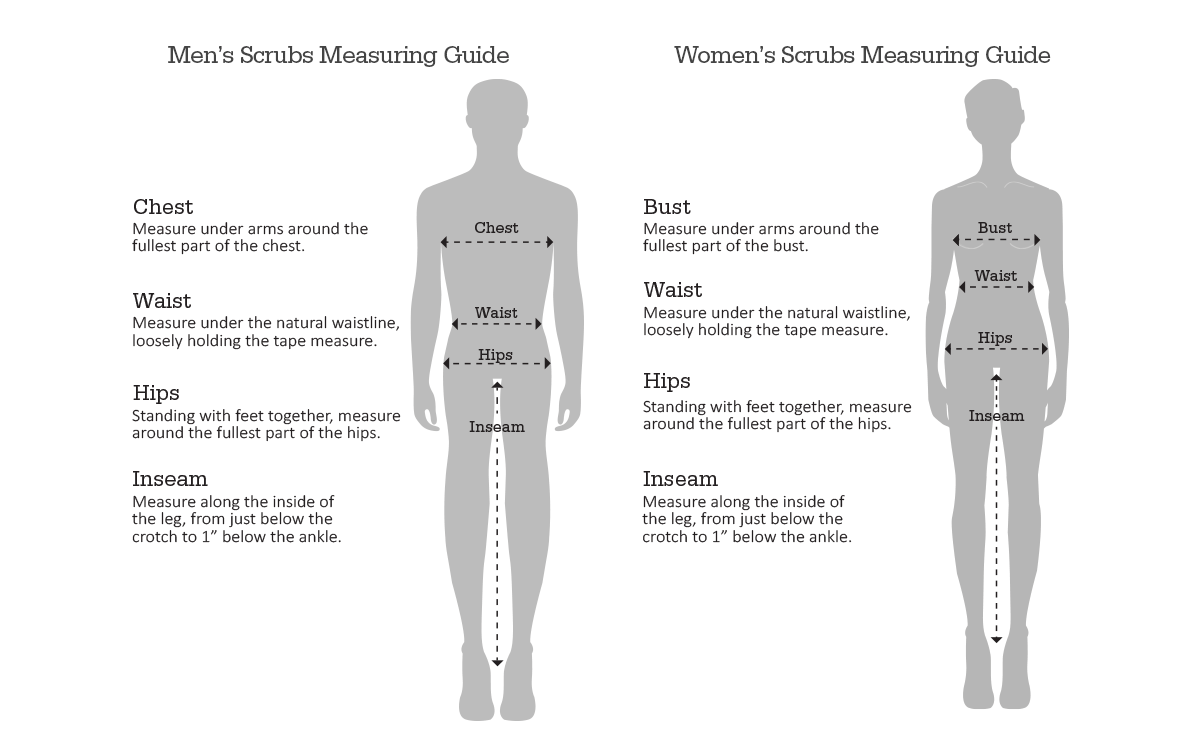 Men's Scrubs Measuring Guide

Chest
Measure under arms around the fullest part of the chest.

Waist
Measure under the natural waistline, loosely holding the tape measure.

Hips
Standing with feet together, measure around the fullest part of the hips.

Inseam
Measure along the inside of the leg, from just below the crotch to 1" below the ankle.

Chest

Waist

Hips

Inseam

Women's Scrubs Measuring Guide

Bust
Measure under arms around the fullest part of the bust.

Waist
Measure under the natural waistline, loosely holding the tape measure.

Hips
Standing with feet together, measure around the fullest part of the hips.

Inseam
Measure along the inside of the leg, from just below the crotch to 1" below the ankle.

Bust

Waist

Hips

Inseam